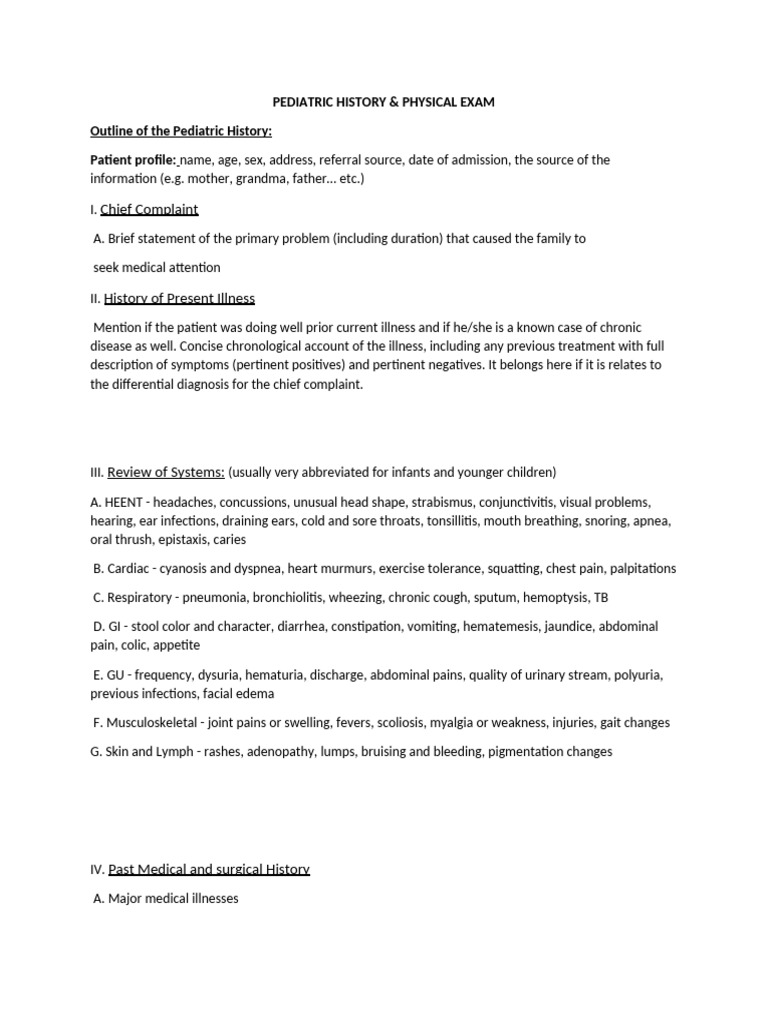 PEDIATRIC HISTORY & PHYSICAL EXAM

Outline of the Pediatric History:

Patient profile: name, age, sex, address, referral source, date of admission, the source of the information (e.g. mother, grandma, father… etc.)

I. Chief Complaint

A. Brief statement of the primary problem (including duration) that caused the family to

seek medical attention

II. History of Present Illness

Mention if the patient was doing well prior current illness and if he/she is a known case of chronic disease as well. Concise chronological account of the illness, including any previous treatment with full description of symptoms (pertinent positives) and pertinent negatives. It belongs here if it is relates to the differential diagnosis for the chief complaint.

III. Review of Systems: (usually very abbreviated for infants and younger children)

A. HEENT - headaches, concussions, unusual head shape, strabismus, conjunctivitis, visual problems, hearing, ear infections, draining ears, cold and sore throats, tonsillitis, mouth breathing, snoring, apnea, oral thrush, epistaxis, caries

B. Cardiac - cyanosis and dyspnea, heart murmurs, exercise tolerance, squatting, chest pain, palpitations

C. Respiratory - pneumonia, bronchiolitis, wheezing, chronic cough, sputum, hemoptysis, TB

D. GI - stool color and character, diarrhea, constipation, vomiting, hematemesis, jaundice, abdominal pain, colic, appetite

E. GU - frequency, dysuria, hematuria, discharge, abdominal pains, quality of urinary stream, polyuria, previous infections, facial edema

F. Musculoskeletal - joint pains or swelling, fevers, scoliosis, myalgia or weakness, injuries, gait changes

G. Skin and Lymph - rashes, adenopathy, lumps, bruising and bleeding, pigmentation changes

IV. Past Medical and surgical History

A. Major medical illnesses